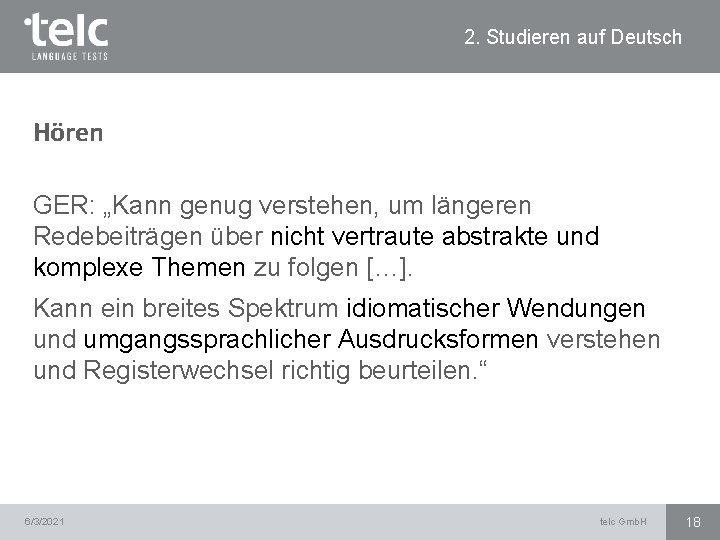 telc
LANGUAGE TESTS

2. Studieren auf Deutsch

Hören

GER: „Kann genug verstehen, um längeren Redebeiträgen über nicht vertraute abstrakte und komplexe Themen zu folgen […].

Kann ein breites Spektrum idiomatischer Wendungen und umgangssprachlicher Ausdrucksformen verstehen und Registerwechsel richtig beurteilen.“

6/3/2021

telc GmbH

18